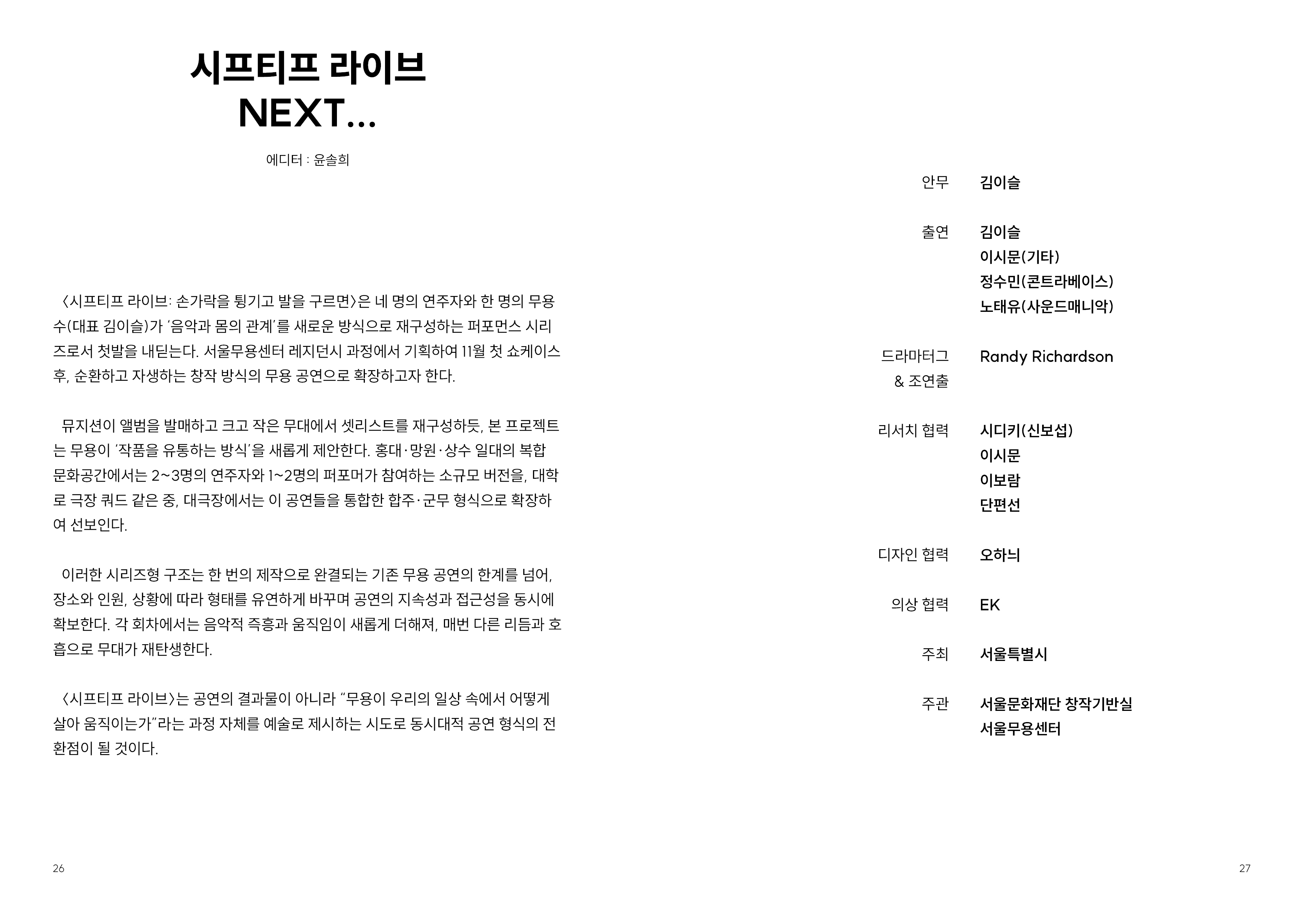 시프티프 라이브
NEXT...

에디터 : 윤솔희

〈시프티프 라이브: 손가락을 튕기고 발을 구르면〉은 네 명의 연주자와 한 명의 무용수(대표 김이슬)가 '음악과 몸의 관계'를 새로운 방식으로 재구성하는 퍼포먼스 시리즈로서 첫발을 내딛는다. 서울무용센터 레지던시 과정에서 기획하여 11월 첫 쇼케이스 후, 순환하고 자생하는 창작 방식의 무용 공연으로 확장하고자 한다.

뮤지션이 앨범을 발매하고 크고 작은 무대에서 셋리스트를 재구성하듯, 본 프로젝트는 무용이 '작품을 유통하는 방식'을 새롭게 제안한다. 홍대·망원·상수 일대의 복합문화공간에서는 2~3명의 연주자와 1~2명의 퍼포머가 참여하는 소규모 버전을, 대학로 극장 쿼드 같은 중, 대극장에서는 이 공연들을 통합한 합주·군무 형식으로 확장하여 선보인다.

이러한 시리즈형 구조는 한 번의 제작으로 완결되는 기존 무용 공연의 한계를 넘어, 장소와 인원, 상황에 따라 형태를 유연하게 바꾸며 공연의 지속성과 접근성을 동시에 확보한다. 각 회차에서는 음악적 즉흥과 움직임이 새롭게 더해져, 매번 다른 리듬과 호흡으로 무대가 재탄생한다.

〈시프티프 라이브〉는 공연의 결과물이 아니라 "무용이 우리의 일상 속에서 어떻게 살아 움직이는가"라는 과정 자체를 예술로 제시하는 시도로 동시대적 공연 형식의 전환점이 될 것이다.

26

안무 김이슬

출연 김이슬
이시문(기타)
정수민(콘트라베이스)
노태유(사운드매니악)

드라마터그 & 조연출 Randy Richardson

리서치 협력 시디키(신보섭)
이시문
이보람
단편선

디자인 협력 오하늬

의상 협력 EK

주최 서울특별시

주관 서울문화재단 창작기반실
서울무용센터

27